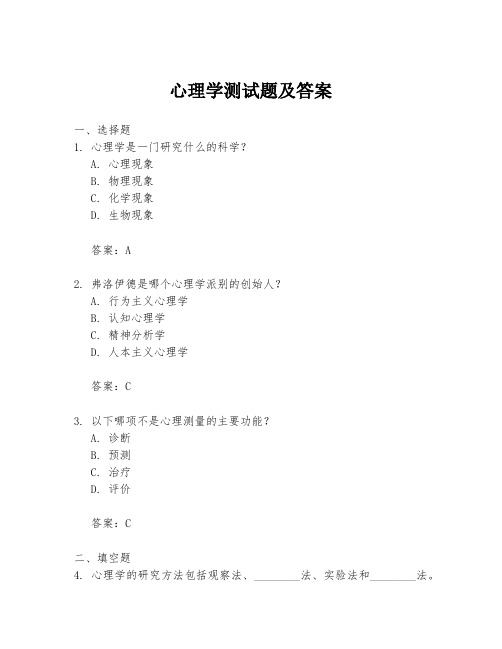 心理学测试题及答案

一、选择题

1. 心理学是一门研究什么的科学？

A. 心理现象

B. 物理现象

C. 化学现象

D. 生物现象

答案：A

2. 弗洛伊德是哪个心理学派别的创始人？

A. 行为主义心理学

B. 认知心理学

C. 精神分析学

D. 人本主义心理学

答案：C

3. 以下哪项不是心理测量的主要功能？

A. 诊断

B. 预测

C. 治疗

D. 评价

答案：C

二、填空题

4. 心理学的研究方法包括观察法、________法、实验法和________法。